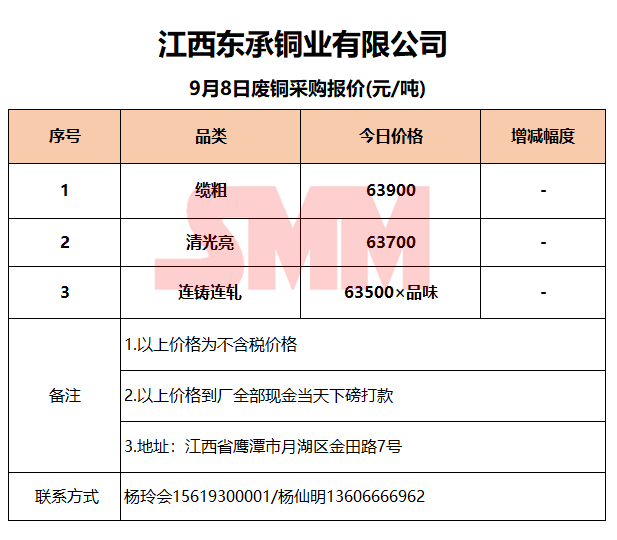 江西东承铜业有限公司

9月8日废铜采购报价(元/吨)

| 序号 | 品类 | 今日价格 | 增减幅度 |
|---|---|---|---|
| 1 | 缆粗 | 63900 | - |
| 2 | 清光亮 | 63700 | - |
| 3 | 连铸连轧 | 63500×品味 | - |
| 备注 | 1.以上价格为不含税价格 | | |
| | 2.以上价格到厂全部现金当天下磅打款 | | |
| | 3.地址：江西省鹰潭市月湖区金田路7号 | | |
| 联系方式 | 杨玲会15619300001/杨仙明13606666962 | | |

SMM